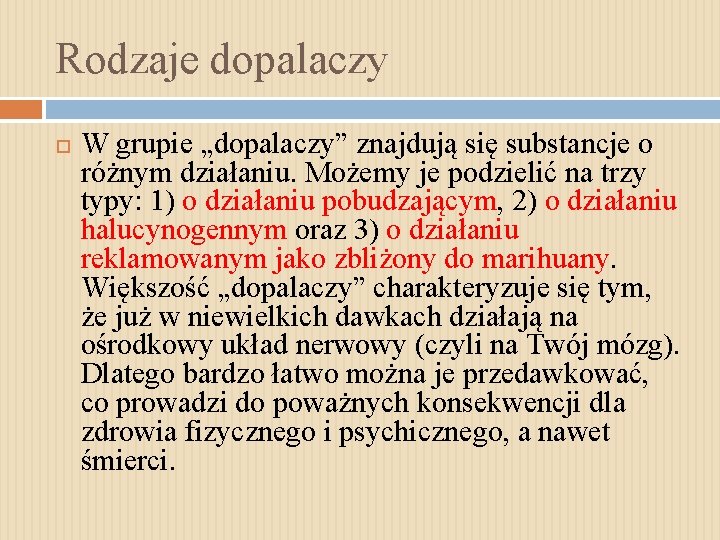 Rodzaje dopalaczy

W grupie „dopalaczy” znajdują się substancje o różnym działaniu. Możemy je podzielić na trzy typy: 1) o działaniu pobudzającym, 2) o działaniu halucynogennym oraz 3) o działaniu reklamowanym jako zbliżony do marihuany. Większość „dopalaczy” charakteryzuje się tym, że już w niewielkich dawkach działają na ośrodkowy układ nerwowy (czyli na Twój mózg). Dlatego bardzo łatwo można je przedawkować, co prowadzi do poważnych konsekwencji dla zdrowia fizycznego i psychicznego, a nawet śmierci.